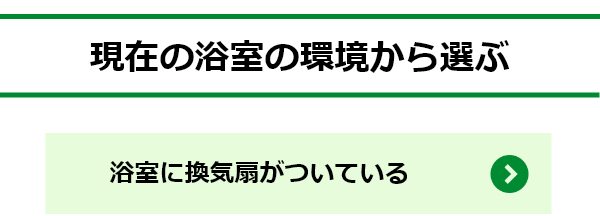 現在の浴室の環境から選ぶ

浴室に換気扇がついている